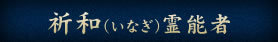 祈和(いなぎ)霊能者